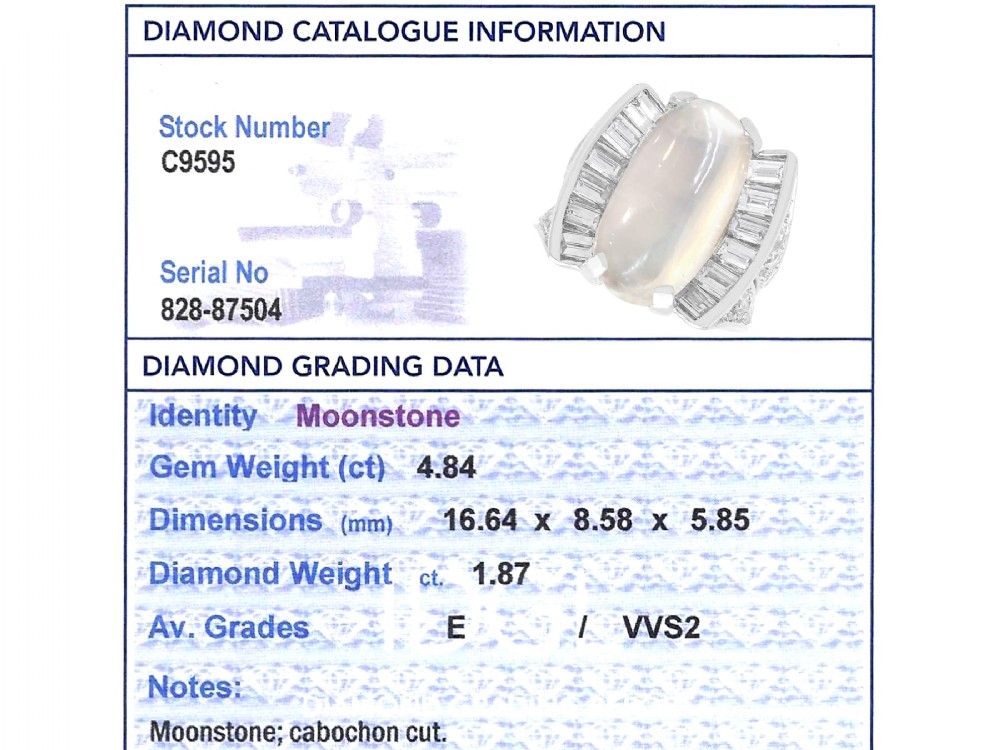 DIAMOND CATALOGUE INFORMATION

Stock Number
C9595

Serial No
828-87504

DIAMOND GRADING DATA

Identity Moonstone

Gem Weight (ct) 4.84

Dimensions (mm) 16.64 x 8.58 x 5.85

Diamond Weight ct. 1.87

Av. Grades E / VVS2

Notes:
Moonstone; cabochon cut.